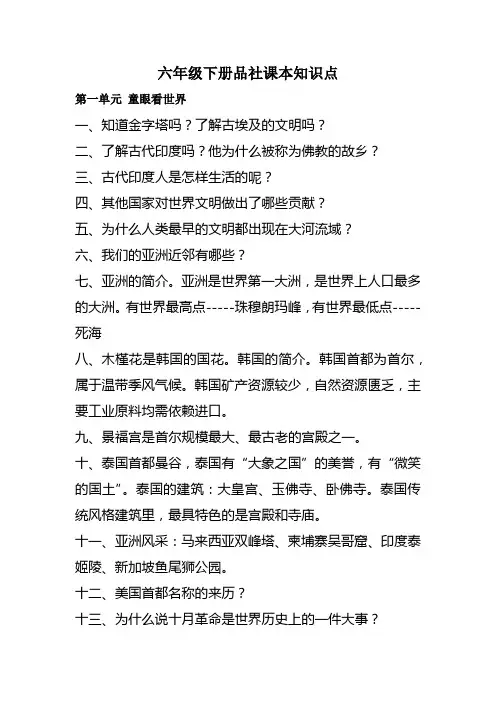 六年级下册品社课本知识点

第一单元 童眼看世界

一、知道金字塔吗？了解古埃及的文明吗？

二、了解古代印度吗？他为什么被称为佛教的故乡？

三、古代印度人是怎样生活的呢？

四、其他国家对世界文明做出了哪些贡献？

五、为什么人类最早的文明都出现在大河流域？

六、我们的亚洲近邻有哪些？

七、亚洲的简介。亚洲是世界第一大洲，是世界上人口最多的大洲。有世界最高点-----珠穆朗玛峰，有世界最低点-----死海

八、木槿花是韩国的国花。韩国的简介。韩国首都为首尔，属于温带季风气候。韩国矿产资源较少，自然资源匮乏，主要工业原料均需依赖进口。

九、景福宫是首尔规模最大、最古老的宫殿之一。

十、泰国首都曼谷，泰国有“大象之国”的美誉，有“微笑的国土”。泰国的建筑：大皇宫、玉佛寺、卧佛寺。泰国传统风格建筑里，最具特色的是宫殿和寺庙。

十一、亚洲风采：马来西亚双峰塔、柬埔寨吴哥窟、印度泰姬陵、新加坡鱼尾狮公园。

十二、美国首都名称的来历？

十三、为什么说十月革命是世界历史上的一件大事？